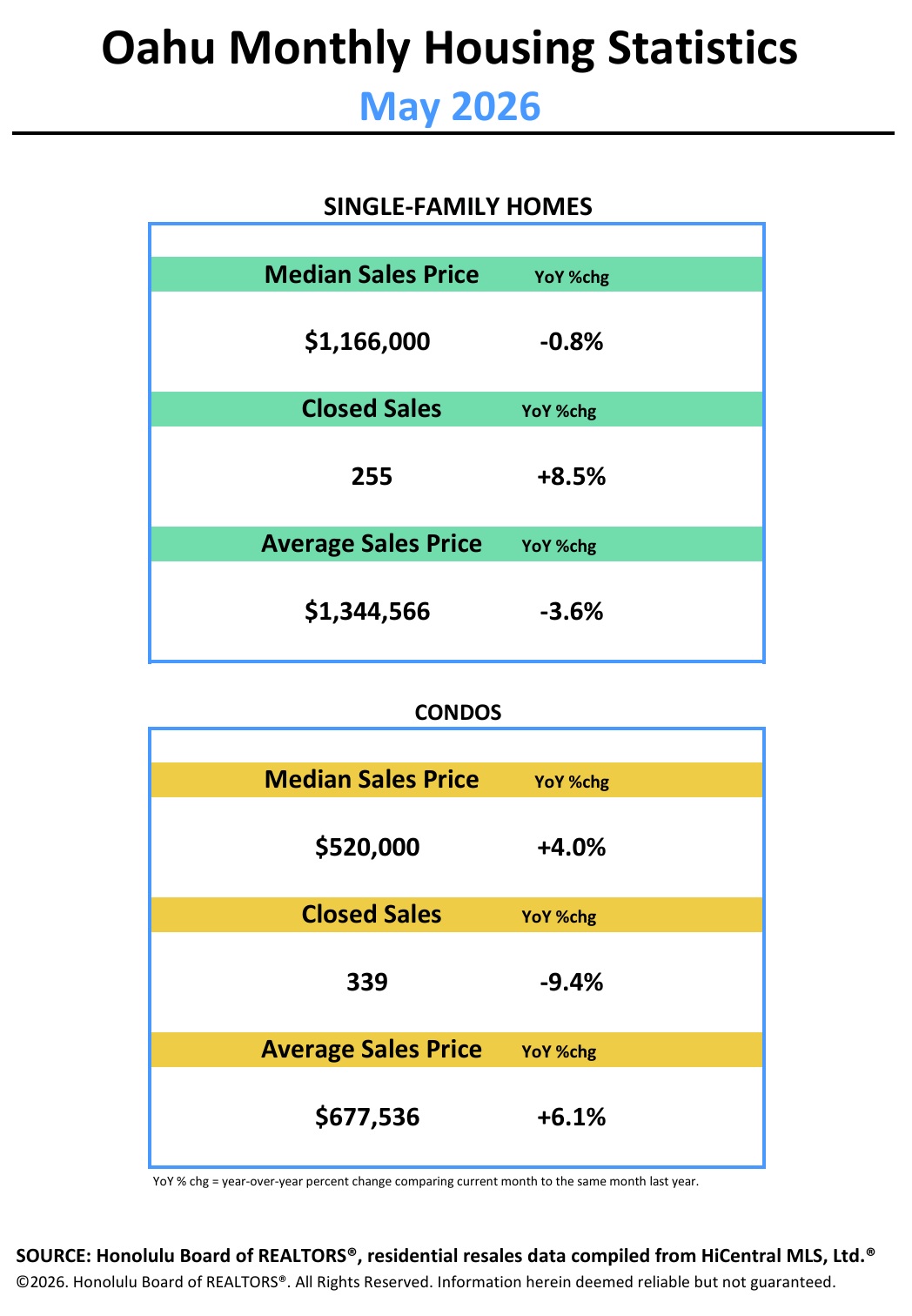 Oahu Monthly Housing Statistics
May 2026

SINGLE-FAMILY HOMES

Median Sales Price YoY %chg

$1,166,000 -0.8%

Closed Sales YoY %chg

255 +8.5%

Average Sales Price YoY %chg

$1,344,566 -3.6%

CONDOS

Median Sales Price YoY %chg

$520,000 +4.0%

Closed Sales YoY %chg

339 -9.4%

Average Sales Price YoY %chg

$677,536 +6.1%

YoY % chg = year-over-year percent change comparing current month to the same month last year.

SOURCE: Honolulu Board of REALTORS®, residential resales data compiled from HiCentral MLS, Ltd.®
©2026. Honolulu Board of REALTORS®. All Rights Reserved. Information herein deemed reliable but not guaranteed.